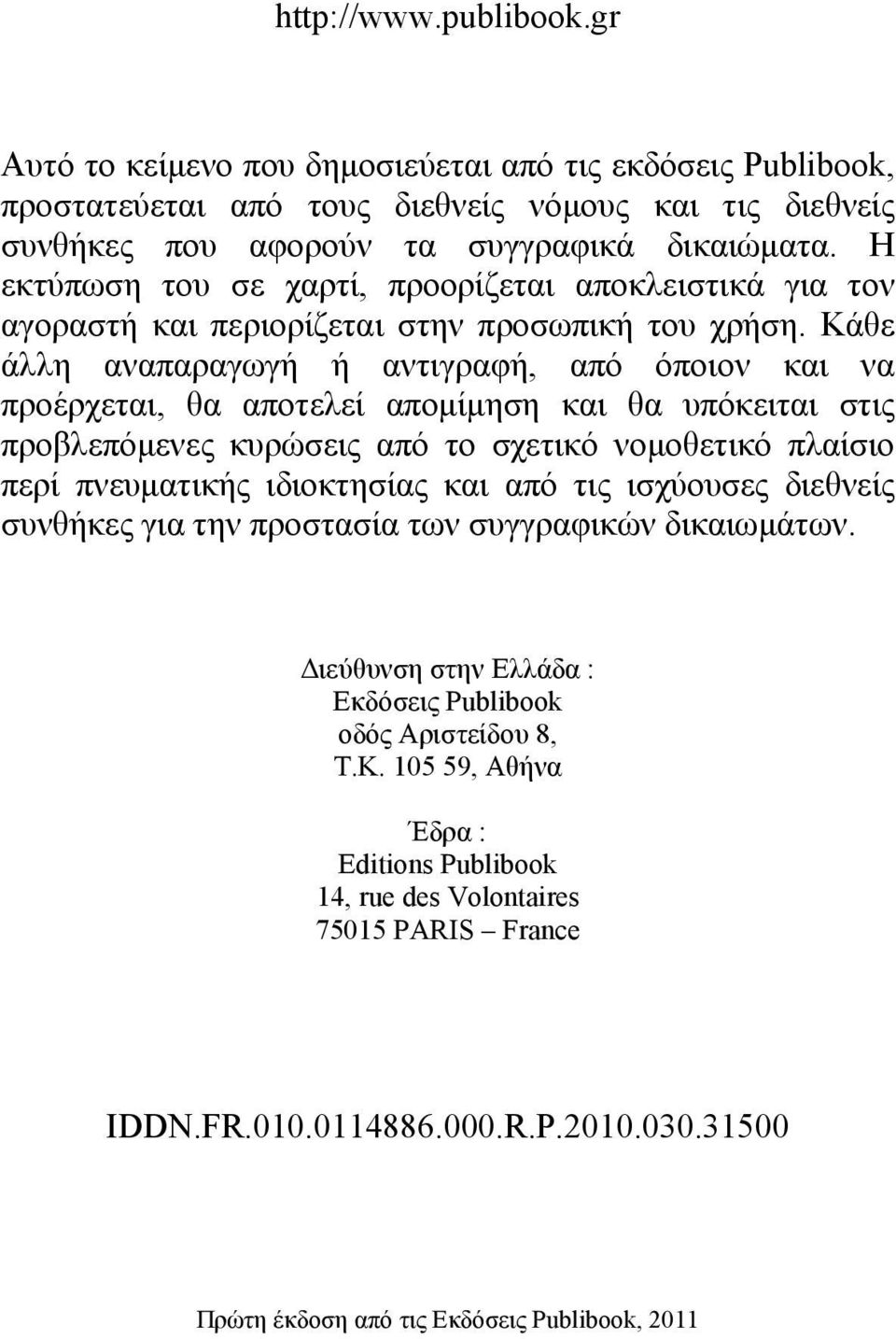 http://www.publibook.gr

Αυτό το κείμενο που δημοσιεύεται από τις εκδόσεις Publibook, προστατεύεται από τους διεθνείς νόμους και τις διεθνείς συνθήκες που αφορούν τα συγγραφικά δικαιώματα. Η εκτύπωση του σε χαρτί, προορίζεται αποκλειστικά για τον αγοραστή και περιορίζεται στην προσωπική του χρήση. Κάθε άλλη αναπαραγωγή ή αντιγραφή, από όποιον και να προέρχεται, θα αποτελεί απομίμηση και θα υπόκειται στις προβλεπόμενες κυρώσεις από το σχετικό νομοθετικό πλαίσιο περί πνευματικής ιδιοκτησίας και από τις ισχύουσες διεθνείς συνθήκες για την προστασία των συγγραφικών δικαιωμάτων.

Διεύθυνση στην Ελλάδα :
Εκδόσεις Publibook
οδός Αριστείδου 8,
Τ.Κ. 105 59, Αθήνα

Έδρα :
Editions Publibook
14, rue des Volontaires
75015 PARIS – France

IDDN.FR.010.0114886.000.R.P.2010.030.31500

Πρώτη έκδοση από τις Εκδόσεις Publibook, 2011